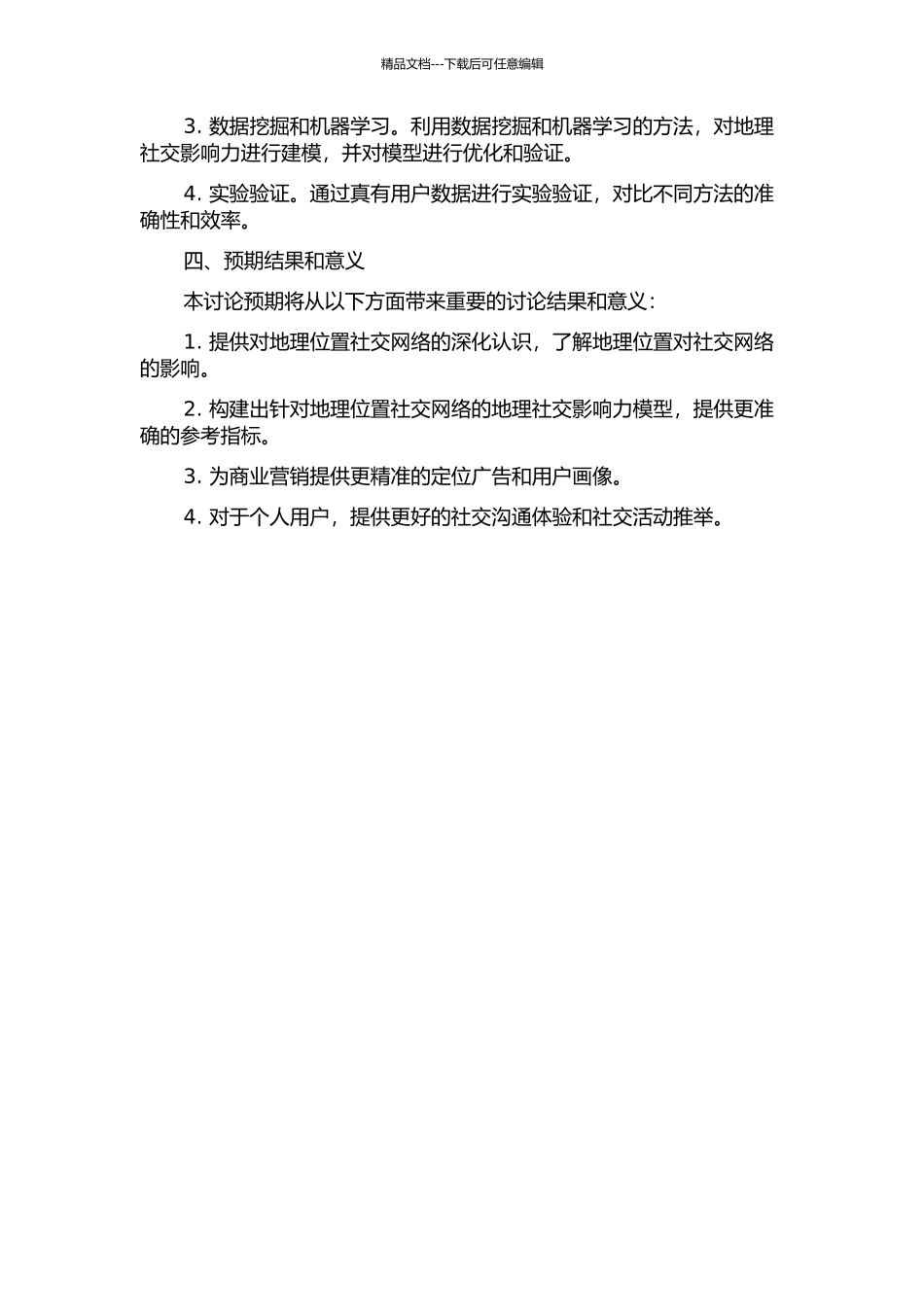 精品文档---下载后可任意编辑

3. 数据挖掘和机器学习。利用数据挖掘和机器学习的方法，对地理社交影响力进行建模，并对模型进行优化和验证。

4. 实验验证。通过真有用户数据进行实验验证，对比不同方法的准确性和效率。

四、预期结果和意义

本讨论预期将从以下方面带来重要的讨论结果和意义：

1. 提供对地理位置社交网络的深化认识，了解地理位置对社交网络的影响。

2. 构建出针对地理位置社交网络的地理社交影响力模型，提供更准确的参考指标。

3. 为商业营销提供更精准的定位广告和用户画像。

4. 对于个人用户，提供更好的社交沟通体验和社交活动推举。